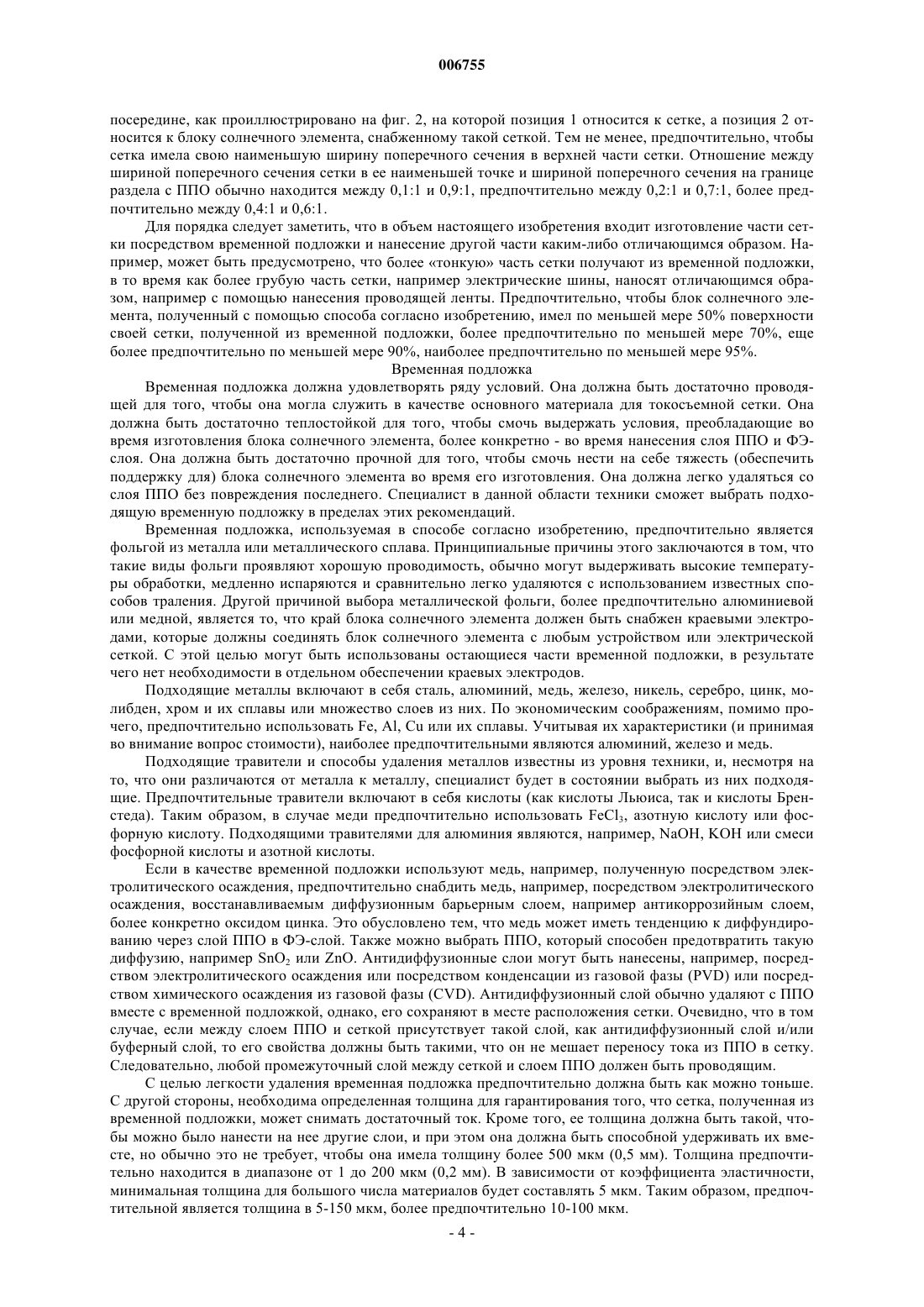 006755

посередине, как проиллюстрировано на фиг. 2, на которой позиция 1 относится к сетке, а позиция 2 относится к блоку солнечного элемента, снабженному такой сеткой. Тем не менее, предпочтительно, чтобы сетка имела свою наименьшую ширину поперечного сечения в верхней части сетки. Отношение между шириной поперечного сечения сетки в ее наименьшей точке и шириной поперечного сечения на границе раздела с ППО обычно находится между 0,1:1 и 0,9:1, предпочтительно между 0,2:1 и 0,7:1, более предпочтительно между 0,4:1 и 0,6:1.

Для порядка следует заметить, что в объем настоящего изобретения входит изготовление части сетки посредством временной подложки и нанесение другой части каким-либо отличающимся образом. Например, может быть предусмотрено, что более «тонкую» часть сетки получают из временной подложки, в то время как более грубую часть сетки, например электрические шины, наносят отличающимся образом, например с помощью нанесения проводящей ленты. Предпочтительно, чтобы блок солнечного элемента, полученный с помощью способа согласно изобретению, имел по меньшей мере 50% поверхности своей сетки, полученной из временной подложки, более предпочтительно по меньшей мере 70%, еще более предпочтительно по меньшей мере 90%, наиболее предпочтительно по меньшей мере 95%.

Временная подложка

Временная подложка должна удовлетворять ряду условий. Она должна быть достаточно проводящей для того, чтобы она могла служить в качестве основного материала для токосъемной сетки. Она должна быть достаточно теплостойкой для того, чтобы смочь выдержать условия, преобладающие во время изготовления блока солнечного элемента, более конкретно - во время нанесения слоя ППО и ФЭ-слоя. Она должна быть достаточно прочной для того, чтобы смочь нести на себе тяжесть (обеспечить поддержку для) блока солнечного элемента во время его изготовления. Она должна легко удаляться со слоя ППО без повреждения последнего. Специалист в данной области техники сможет выбрать подходящую временную подложку в пределах этих рекомендаций.

Временная подложка, используемая в способе согласно изобретению, предпочтительно является фольгой из металла или металлического сплава. Принципиальные причины этого заключаются в том, что такие виды фольги проявляют хорошую проводимость, обычно могут выдерживать высокие температуры обработки, медленно испаряются и сравнительно легко удаляются с использованием известных способов траления. Другой причиной выбора металлической фольги, более предпочтительно алюминиевой или медной, является то, что край блока солнечного элемента должен быть снабжен краевыми электродами, которые должны соединять блок солнечного элемента с любым устройством или электрической сеткой. С этой целью могут быть использованы остающиеся части временной подложки, в результате чего нет необходимости в отдельном обеспечении краевых электродов.

Подходящие металлы включают в себя сталь, алюминий, медь, железо, никель, серебро, цинк, молибден, хром и их сплавы или множество слоев из них. По экономическим соображениям, помимо прочего, предпочтительно использовать Fe, Al, Cu или их сплавы. Учитывая их характеристики (и принимая во внимание вопрос стоимости), наиболее предпочтительными являются алюминий, железо и медь.

Подходящие травители и способы удаления металлов известны из уровня техники, и, несмотря на то, что они различаются от металла к металлу, специалист будет в состоянии выбрать из них подходящие. Предпочтительные травители включают в себя кислоты (как кислоты Льюиса, так и кислоты Бренстеда). Таким образом, в случае меди предпочтительно использовать $FeCl_3$, азотную кислоту или фосфорную кислоту. Подходящими травителями для алюминия являются, например, NaOH, KOH или смеси фосфорной кислоты и азотной кислоты.

Если в качестве временной подложки используют медь, например, полученную посредством электролитического осаждения, предпочтительно снабдить медь, например, посредством электролитического осаждения, восстанавливаемым диффузионным барьерным слоем, например антикоррозийным слоем, более конкретно оксидом цинка. Это обусловлено тем, что медь может иметь тенденцию к диффундированию через слой ППО в ФЭ-слой. Также можно выбрать ППО, который способен предотвратить такую диффузию, например $SnO_2$ или ZnO. Антидиффузионные слои могут быть нанесены, например, посредством электролитического осаждения или посредством конденсации из газовой фазы (PVD) или посредством химического осаждения из газовой фазы (CVD). Антидиффузионный слой обычно удаляют с ППО вместе с временной подложкой, однако, его сохраняют в месте расположения сетки. Очевидно, что в том случае, если между слоем ППО и сеткой присутствует такой слой, как антидиффузионный слой и/или буферный слой, то его свойства должны быть такими, что он не мешает переносу тока из ППО в сетку. Следовательно, любой промежуточный слой между сеткой и слоем ППО должен быть проводящим.

С целью легкости удаления временная подложка предпочтительно должна быть как можно тоньше. С другой стороны, необходима определенная толщина для гарантирования того, что сетка, полученная из временной подложки, может снимать достаточный ток. Кроме того, ее толщина должна быть такой, чтобы можно было нанести на нее другие слои, и при этом она должна быть способной удерживать их вместе, но обычно это не требует, чтобы она имела толщину более 500 мкм (0,5 мм). Толщина предпочтительно находится в диапазоне от 1 до 200 мкм (0,2 мм). В зависимости от коэффициента эластичности, минимальная толщина для большого числа материалов будет составлять 5 мкм. Таким образом, предпочтительной является толщина в 5-150 мкм, более предпочтительно 10-100 мкм.

- 4 -